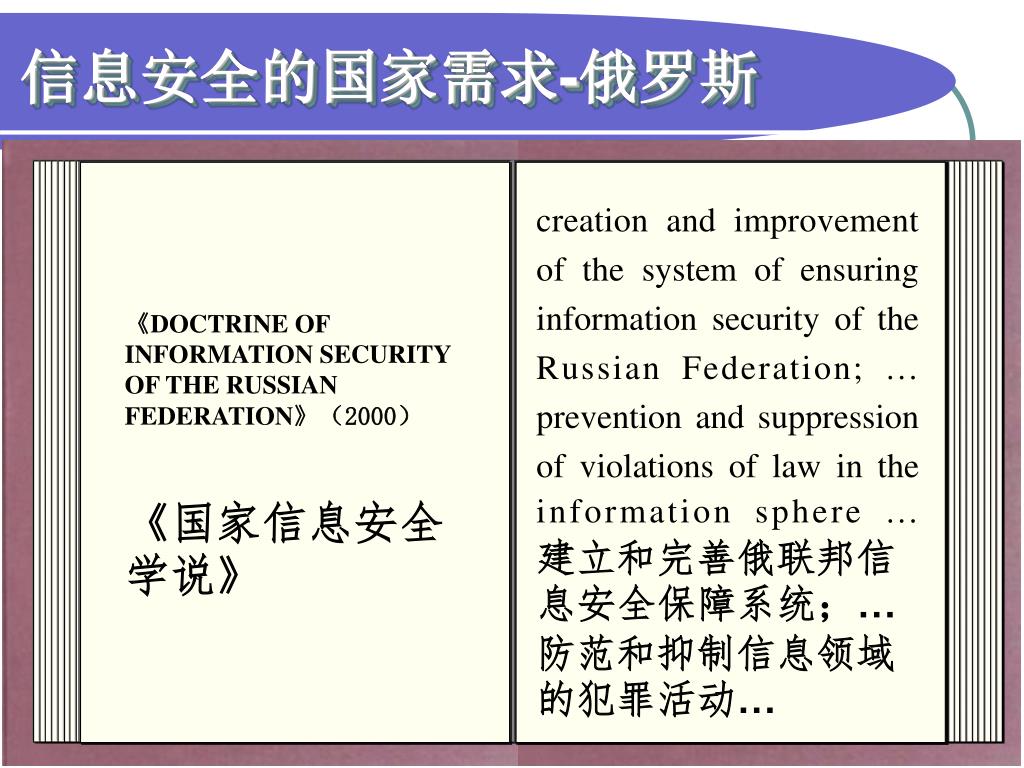 信息安全的国家需求-俄罗斯

《DOCTRINE OF INFORMATION SECURITY OF THE RUSSIAN FEDERATION》（2000）

《国家信息安全学说》

creation and improvement of the system of ensuring information security of the Russian Federation; … prevention and suppression of violations of law in the information sphere … 建立和完善俄联邦信息安全保障系统；… 防范和抑制信息领域的犯罪活动…